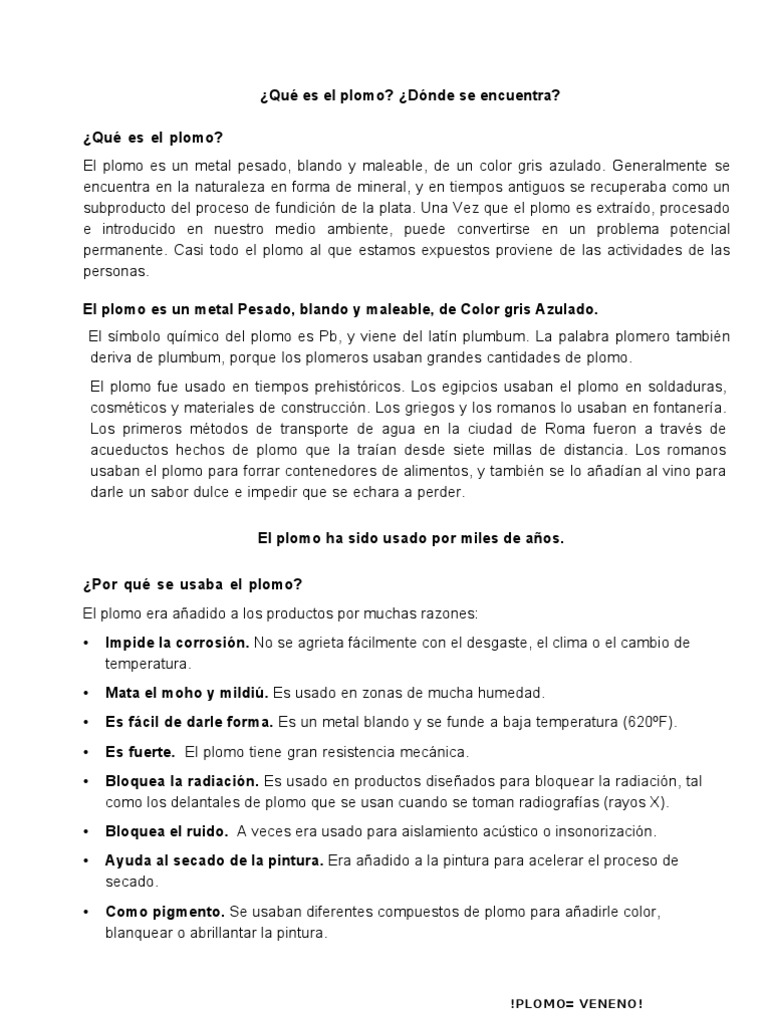 ¿Qué es el plomo? ¿Dónde se encuentra?

¿Qué es el plomo?

El plomo es un metal pesado, blando y maleable, de un color gris azulado. Generalmente se encuentra en la naturaleza en forma de mineral, y en tiempos antiguos se recuperaba como un subproducto del proceso de fundición de la plata. Una Vez que el plomo es extraído, procesado e introducido en nuestro medio ambiente, puede convertirse en un problema potencial permanente. Casi todo el plomo al que estamos expuestos proviene de las actividades de las personas.

El plomo es un metal Pesado, blando y maleable, de Color gris Azulado.

El símbolo químico del plomo es Pb, y viene del latín plumbum. La palabra plomero también deriva de plumbum, porque los plomeros usaban grandes cantidades de plomo.

El plomo fue usado en tiempos prehistóricos. Los egipcios usaban el plomo en soldaduras, cosméticos y materiales de construcción. Los griegos y los romanos lo usaban en fontanería. Los primeros métodos de transporte de agua en la ciudad de Roma fueron a través de acueductos hechos de plomo que la traían desde siete millas de distancia. Los romanos usaban el plomo para forrar contenedores de alimentos, y también se lo añadían al vino para darle un sabor dulce e impedir que se echara a perder.

El plomo ha sido usado por miles de años.

¿Por qué se usaba el plomo?

El plomo era añadido a los productos por muchas razones:

• Impide la corrosión. No se agrieta fácilmente con el desgaste, el clima o el cambio de temperatura.
• Mata el moho y mildiú. Es usado en zonas de mucha humedad.
• Es fácil de darle forma. Es un metal blando y se funde a baja temperatura (620ºF).
• Es fuerte. El plomo tiene gran resistencia mecánica.
• Bloquea la radiación. Es usado en productos diseñados para bloquear la radiación, tal como los delantales de plomo que se usan cuando se toman radiografías (rayos X).
• Bloquea el ruido. A veces era usado para aislamiento acústico o insonorización.
• Ayuda al secado de la pintura. Era añadido a la pintura para acelerar el proceso de secado.
• Como pigmento. Se usaban diferentes compuestos de plomo para añadirle color, blanquear o abrillantar la pintura.

!PLOMO= VENENO!